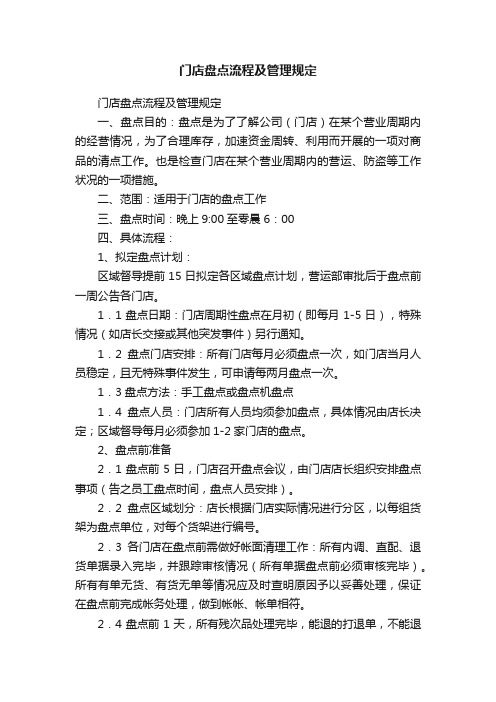 门店盘点流程及管理规定

门店盘点流程及管理规定

一、盘点目的：盘点是为了了解公司（门店）在某个营业周期内的经营情况，为了合理库存，加速资金周转、利用而开展的一项对商品的清点工作。也是检查门店在某个营业周期内的营运、防盗等工作状况的一项措施。

二、范围：适用于门店的盘点工作

三、盘点时间：晚上 9:00 至零晨 6：00

四、具体流程：

1、拟定盘点计划：

区域督导提前 15 日拟定各区域盘点计划，营运部审批后于盘点前一周公告各门店。

1．1 盘点日期：门店周期性盘点在月初（即每月 1-5 日），特殊情况（如店长交接或其他突发事件）另行通知。

1．2 盘点门店安排：所有门店每月必须盘点一次，如门店当月人员稳定，且无特殊事件发生，可申请每两月盘点一次。

1．3 盘点方法：手工盘点或盘点机盘点

1．4 盘点人员：门店所有人员均须参加盘点，具体情况由店长决定；区域督导每月必须参加 1-2 家门店的盘点。

2、盘点前准备

2．1 盘点前 5 日，门店召开盘点会议，由门店店长组织安排盘点事项（告之员工盘点时间，盘点人员安排）。

2．2 盘点区域划分：店长根据门店实际情况进行分区，以每组货架为盘点单位，对每个货架进行编号。

2．3 各门店在盘点前需做好帐面清理工作：所有内调、直配、退货单据录入完毕，并跟踪审核情况（所有单据盘点前必须审核完毕）。所有有单无货、有货无单等情况应及时查明原因予以妥善处理，保证在盘点前完成帐务处理，做到帐帐、帐单相符。

2．4 盘点前 1 天，所有残次品处理完毕，能退的打退单，不能退